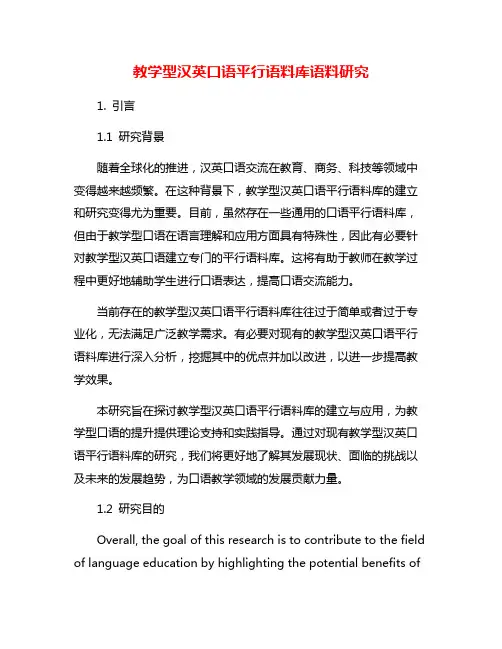 教学型汉英口语平行语料库语料研究

1. 引言

1.1 研究背景

随着全球化的推进，汉英口语交流在教育、商务、科技等领域中变得越来越频繁。在这种背景下，教学型汉英口语平行语料库的建立和研究变得尤为重要。目前，虽然存在一些通用的口语平行语料库，但由于教学型口语在语言理解和应用方面具有特殊性，因此有必要针对教学型汉英口语建立专门的平行语料库。这将有助于教师在教学过程中更好地辅助学生进行口语表达，提高口语交流能力。

当前存在的教学型汉英口语平行语料库往往过于简单或者过于专业化，无法满足广泛教学需求。有必要对现有的教学型汉英口语平行语料库进行深入分析，挖掘其中的优点并加以改进，以进一步提高教学效果。

本研究旨在探讨教学型汉英口语平行语料库的建立与应用，为教学型口语的提升提供理论支持和实践指导。通过对现有教学型汉英口语平行语料库的研究，我们将更好地了解其发展现状、面临的挑战以及未来的发展趋势，为口语教学领域的发展贡献力量。

1.2 研究目的

Overall, the goal of this research is to contribute to the field of language education by highlighting the potential benefits of